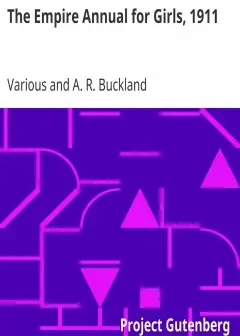 The Empire Annual for Girls, 1911

Various and A. R. Buckland

Project Gutenberg